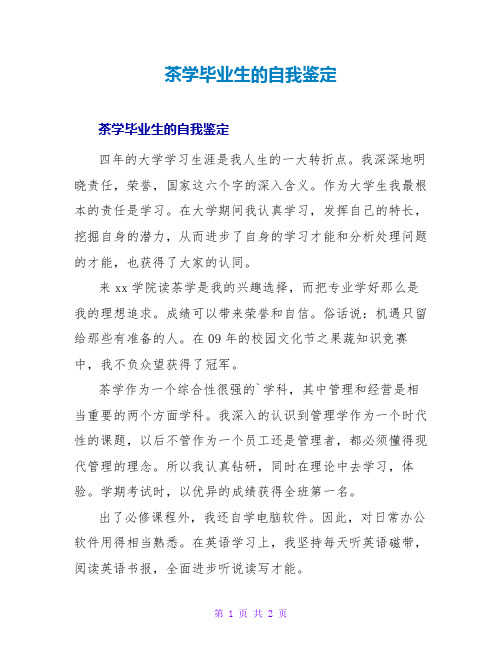 茶学毕业生的自我鉴定

茶学毕业生的自我鉴定

四年的大学学习生涯是我人生的一大转折点。我深深地明晓责任，荣誉，国家这六个字的深入含义。作为大学生我最根本的责任是学习。在大学期间我认真学习，发挥自己的特长，挖掘自身的潜力，从而进步了自身的学习才能和分析处理问题的才能，也获得了大家的认同。

来 xx 学院读茶学是我的兴趣选择，而把专业学好那么是我的理想追求。成绩可以带来荣誉和自信。俗话说：机遇只留给那些有准备的人。在 09 年的校园文化节之果蔬知识竞赛中，我不负众望获得了冠军。

茶学作为一个综合性很强的`学科，其中管理和经营是相当重要的两个方面学科。我深入的认识到管理学作为一个时代性的课题，以后不管作为一个员工还是管理者，都必须懂得现代管理的理念。所以我认真钻研，同时在理论中去学习，体验。学期考试时，以优异的成绩获得全班第一名。

出了必修课程外，我还自学电脑软件。因此，对日常办公软件用得相当熟悉。在英语学习上，我坚持每天听英语磁带，阅读英语书报，全面进步听说读写才能。

第 1 页 共 2 页